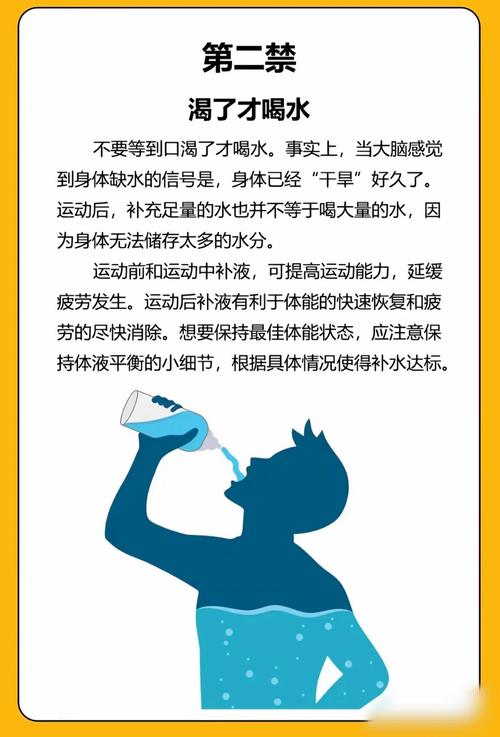 第二禁

渴了才喝水

不要等到口渴了才喝水。事实上，当大脑感觉到身体缺水的信号是，身体已经“干旱”好久了。运动后，补充足量的水也并不等于喝大量的水，因为身体无法储存太多的水分。

运动前和运动中补液，可提高运动能力，延缓疲劳发生。运动后补液有利于体能的快速恢复和疲劳的尽快消除。想要保持最佳体能状态，应注意保持体液平衡的小细节，根据具体情况使得补水达标。